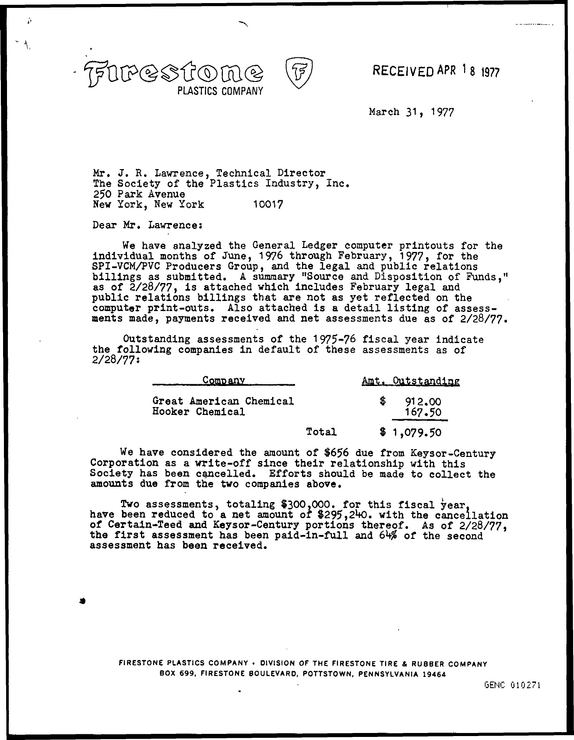 Firestone
PLASTICS COMPANY

RECEIVED APR 18 1977

March 31, 1977

Mr. J. R. Lawrence, Technical Director
The Society of the Plastics Industry, Inc.
250 Park Avenue
New York, New York 10017

Dear Mr. Lawrence:

We have analyzed the General Ledger computer printouts for the individual months of June, 1976 through February, 1977, for the SPI-VCM/PVC Producers Group, and the legal and public relations billings as submitted. A summary "Source and Disposition of Funds," as of 2/28/77, is attached which includes February legal and public relations billings that are not as yet reflected on the computer print-outs. Also attached is a detail listing of assessments made, payments received and net assessments due as of 2/28/77.

Outstanding assessments of the 1975-76 fiscal year indicate the following companies in default of these assessments as of 2/28/77:

| Company | Amt. Outstanding |
|---|---|
| Great American Chemical | $ 912.00 |
| Hooker Chemical | 167.50 |
| Total | $ 1,079.50 |

We have considered the amount of $656 due from Keysor-Century Corporation as a write-off since their relationship with this Society has been cancelled. Efforts should be made to collect the amounts due from the two companies above.

Two assessments, totaling $300,000. for this fiscal year, have been reduced to a net amount of $295,240. with the cancellation of Certain-Teed and Keysor-Century portions thereof. As of 2/28/77, the first assessment has been paid-in-full and 64% of the second assessment has been received.

FIRESTONE PLASTICS COMPANY • DIVISION OF THE FIRESTONE TIRE & RUBBER COMPANY
BOX 699, FIRESTONE BOULEVARD, POTTSTOWN, PENNSYLVANIA 19464

GENC 010271